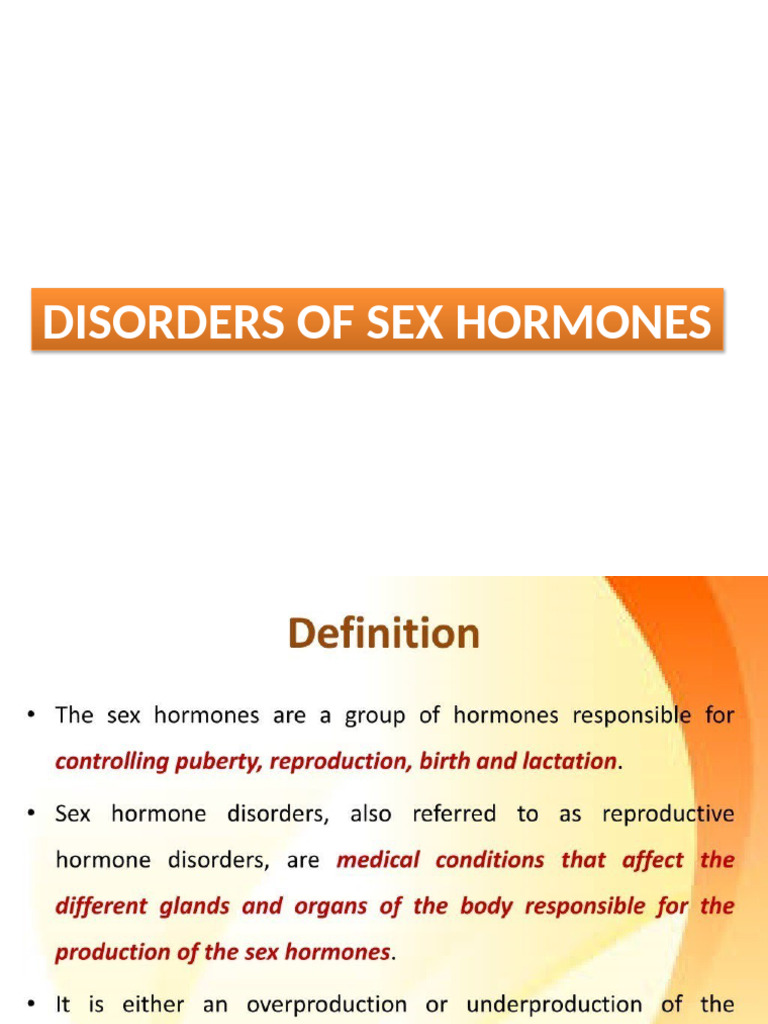 DISORDERS OF SEX HORMONES

Definition

• The sex hormones are a group of hormones responsible for controlling puberty, reproduction, birth and lactation.

• Sex hormone disorders, also referred to as reproductive hormone disorders, are medical conditions that affect the different glands and organs of the body responsible for the production of the sex hormones.

• It is either an overproduction or underproduction of the